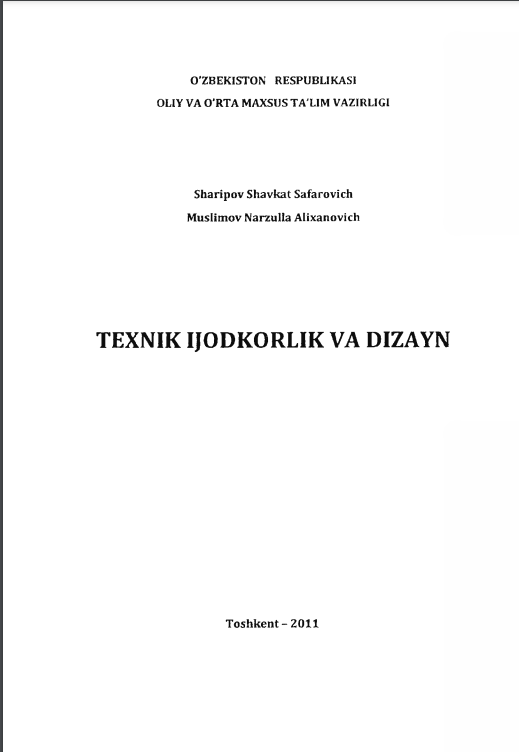 O'ZBEKISTON RESPUBLIKASI
OLIY VA O'RTA MAXSUS TA'LIM VAZIRLIGI

Sharipov Shavkat Safarovich
Muslimov Narzulla Alixanovich

TEXNIK IJODKORLIK VA DIZAYN

Toshkent – 2011